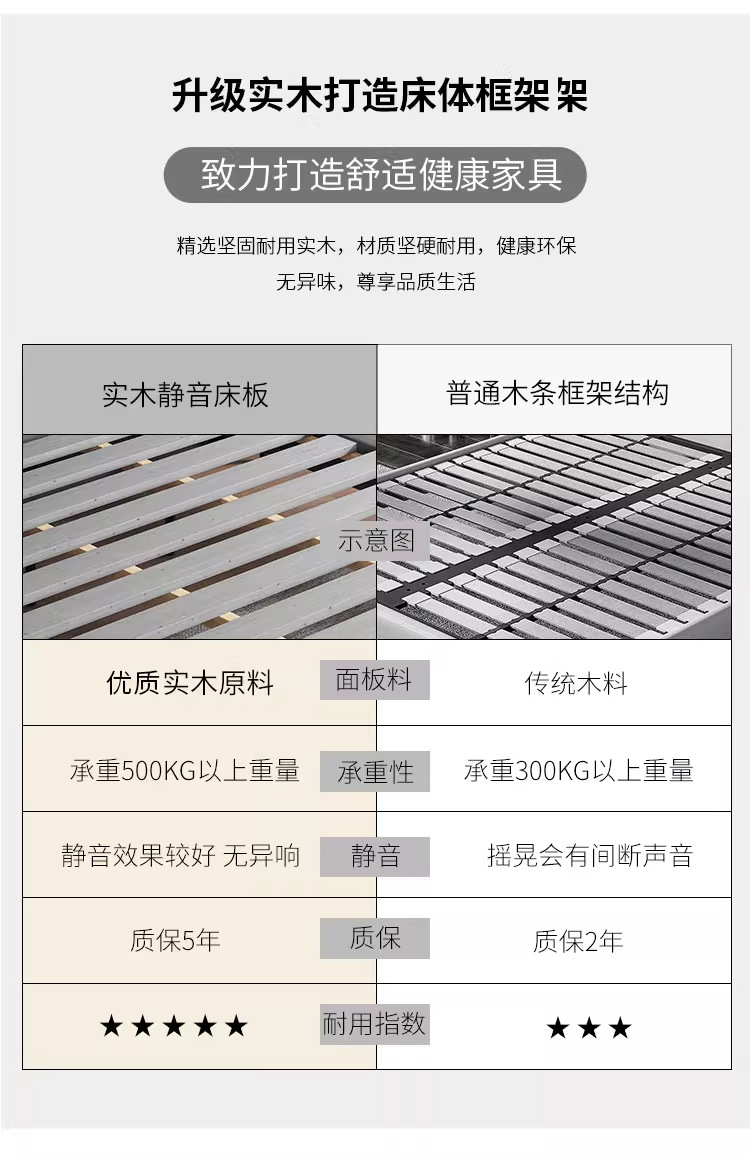 升级实木打造床体框架架

致力打造舒适健康家具

精选坚固耐用实木，材质坚硬耐用，健康环保
无异味，尊享品质生活

| 实木静音床板 |  | 普通木条框架结构 |
|---|---|---|
|  | 示意图 |  |
| 优质实木原料 | 面板料 | 传统木料 |
| 承重500KG以上重量 | 承重性 | 承重300KG以上重量 |
| 静音效果较好 无异响 | 静音 | 摇晃会有间断声音 |
| 质保5年 | 质保 | 质保2年 |
| ★★★★★ | 耐用指数 | ★★★ |